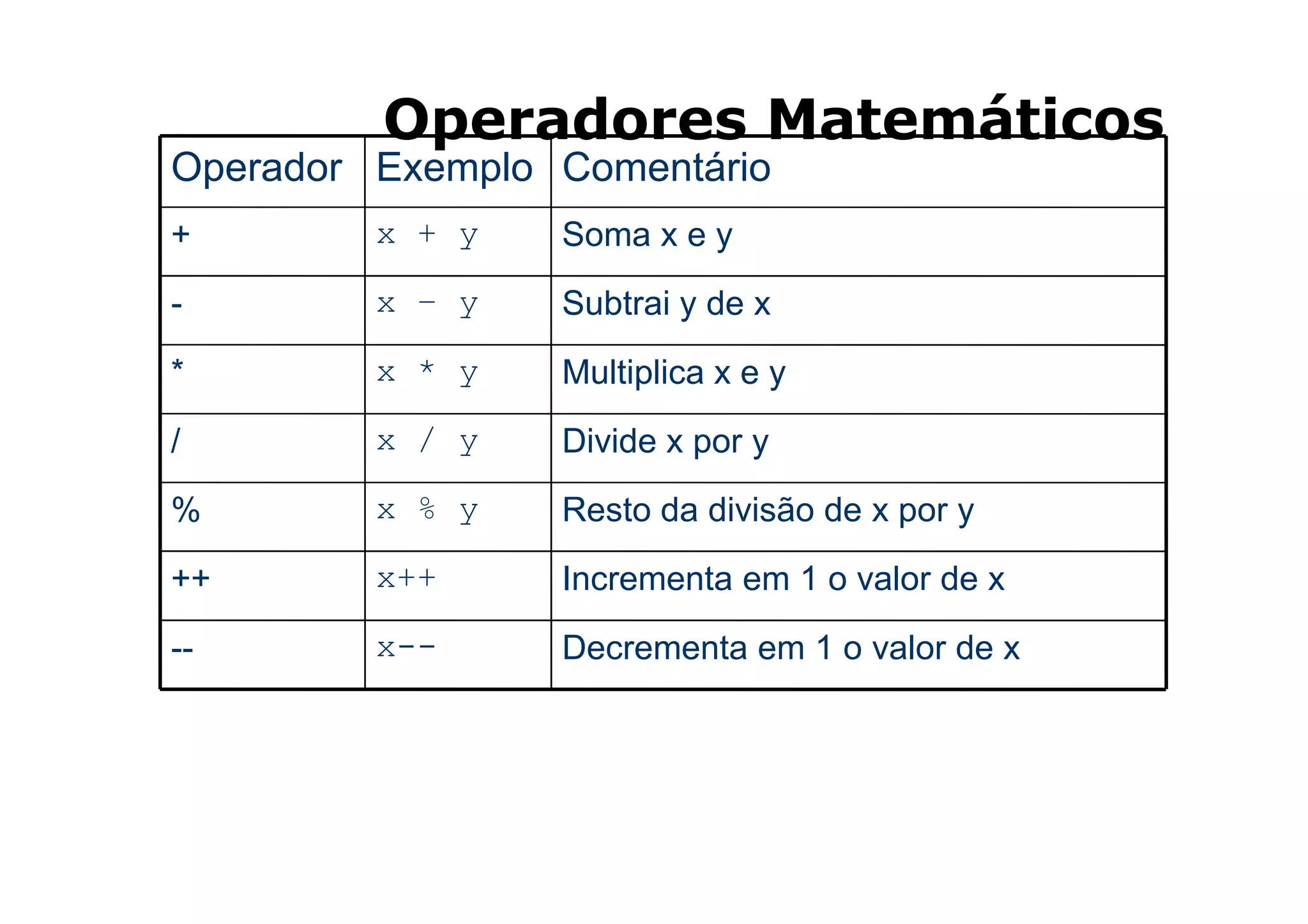 Operadores Matemáticos

| Operador | Exemplo | Comentário |
|---|---|---|
| + | x + y | Soma x e y |
| - | x - y | Subtrai y de x |
| * | x * y | Multiplica x e y |
| / | x / y | Divide x por y |
| % | x % y | Resto da divisão de x por y |
| ++ | x++ | Incrementa em 1 o valor de x |
| -- | x-- | Decrementa em 1 o valor de x |